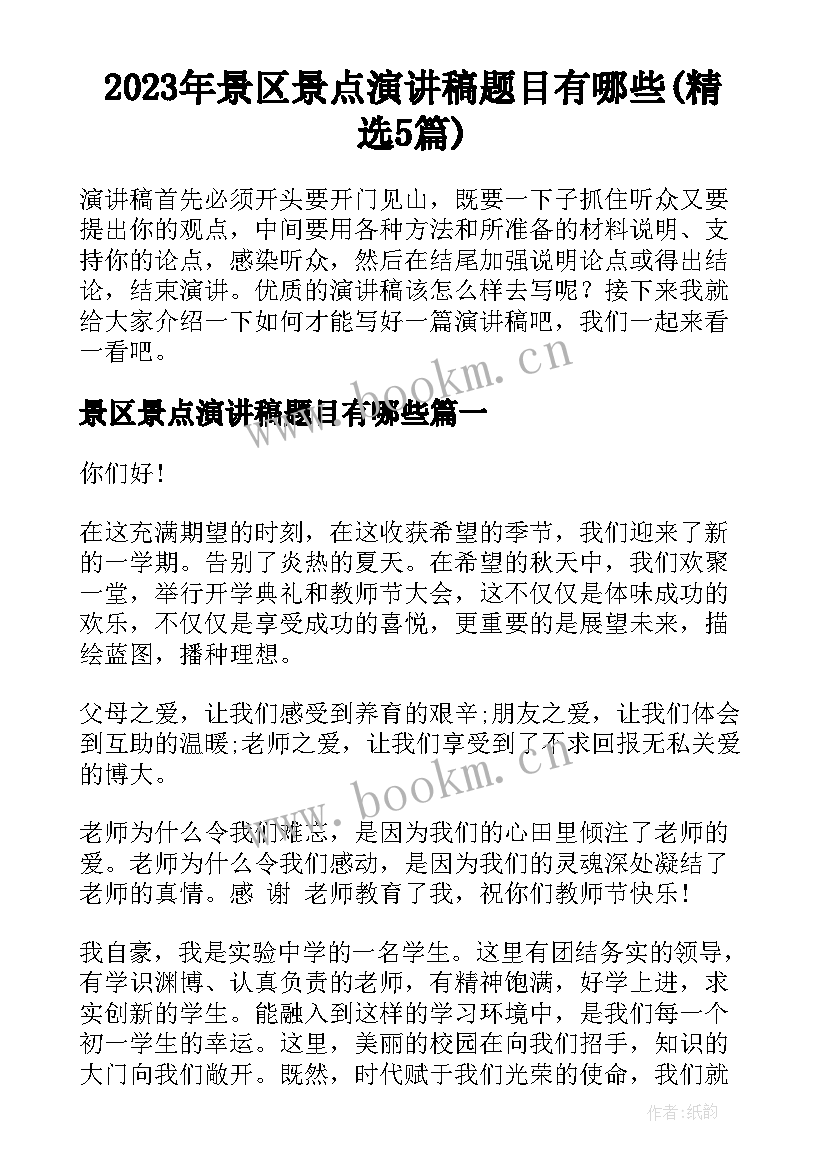 2023年景区景点演讲稿题目有哪些(精选5篇)

演讲稿首先必须开头要开门见山，既要一下子抓住听众又要提出你的观点，中间要用各种方法和所准备的材料说明、支持你的论点，感染听众，然后在结尾加强说明论点或得出结论，结束演讲。优质的演讲稿该怎么样去写呢？接下来我就给大家介绍一下如何才能写好一篇演讲稿吧，我们一起来看一看吧。

www.bookm.cn

景区景点演讲稿题目有哪些篇一

你们好！

在这充满期望的时刻，在这收获希望的季节，我们迎来了新的一学期。告别了炎热的夏天。在希望的秋天中，我们欢聚一堂，举行开学典礼和教师节大会，这不仅仅是体味成功的欢乐，不仅仅是享受成功的喜悦，更重要的是展望未来，描绘蓝图，播种理想。

父母之爱，让我们感受到养育的艰辛;朋友之爱，让我们体会到互助的温暖;老师之爱，让我们享受到了不求回报无私关爱的博大。

www.bookm.cn

老师为什么令我们难忘，是因为我们的心田里倾注了老师的爱。老师为什么令我们感动，是因为我们的灵魂深处凝结了老师的真情。感 谢 老师教育了我，祝你们教师节快乐！

我自豪，我是实验中学的一名学生。这里有团结务实的领导，有学识渊博、认真负责的老师，有精神饱满，好学上进，求实创新的学生。能融入到这样的学习环境中，是我们每一个初一学生的幸运。这里，美丽的校园在向我们招手，知识的大门向我们敞开。既然，时代赋于我们光荣的使命，我们就

作者:纸韵